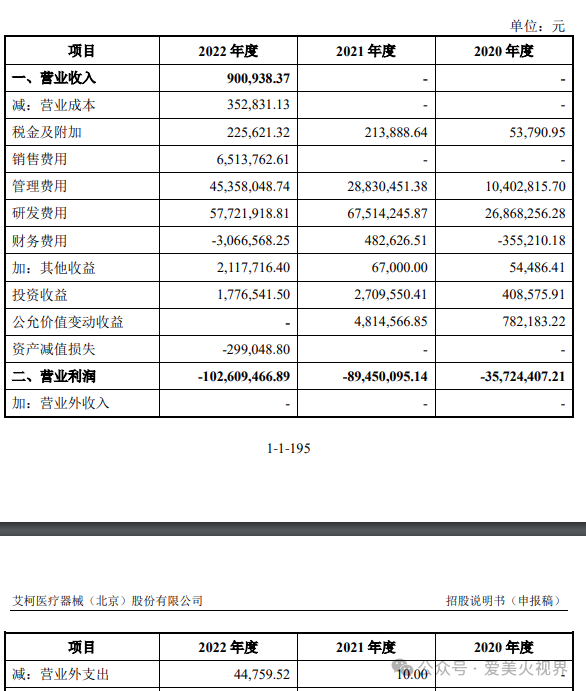 单位：元

| 项目 | 2022 年度 | 2021 年度 | 2020 年度 |
|---|---|---|---|
| 一、营业收入 | 900,938.37 | - | - |
| 减：营业成本 | 352,831.13 | - | - |
| 税金及附加 | 225,621.32 | 213,888.64 | 53,790.95 |
| 销售费用 | 6,513,762.61 | - | - |
| 管理费用 | 45,358,048.74 | 28,830,451.38 | 10,402,815.70 |
| 研发费用 | 57,721,918.81 | 67,514,245.87 | 26,868,256.28 |
| 财务费用 | -3,066,568.25 | 482,626.51 | -355,210.18 |
| 加：其他收益 | 2,117,716.40 | 67,000.00 | 54,486.41 |
| 投资收益 | 1,776,541.50 | 2,709,550.41 | 408,575.91 |
| 公允价值变动收益 | - | 4,814,566.85 | 782,183.22 |
| 资产减值损失 | -299,048.80 | - | - |
| 二、营业利润 | -102,609,466.89 | -89,450,095.14 | -35,724,407.21 |
| 加：营业外收入 | - | - | - |

1-1-195

艾柯医疗器械（北京）股份有限公司

招股说明书（申报稿）

| 项目 | 2022 年度 | 2021 年度 | 2020 年度 |
|---|---|---|---|
| 减：营业外支出 | 44,759.52 | 10.00 | - |

公众号 · 爱美火视界